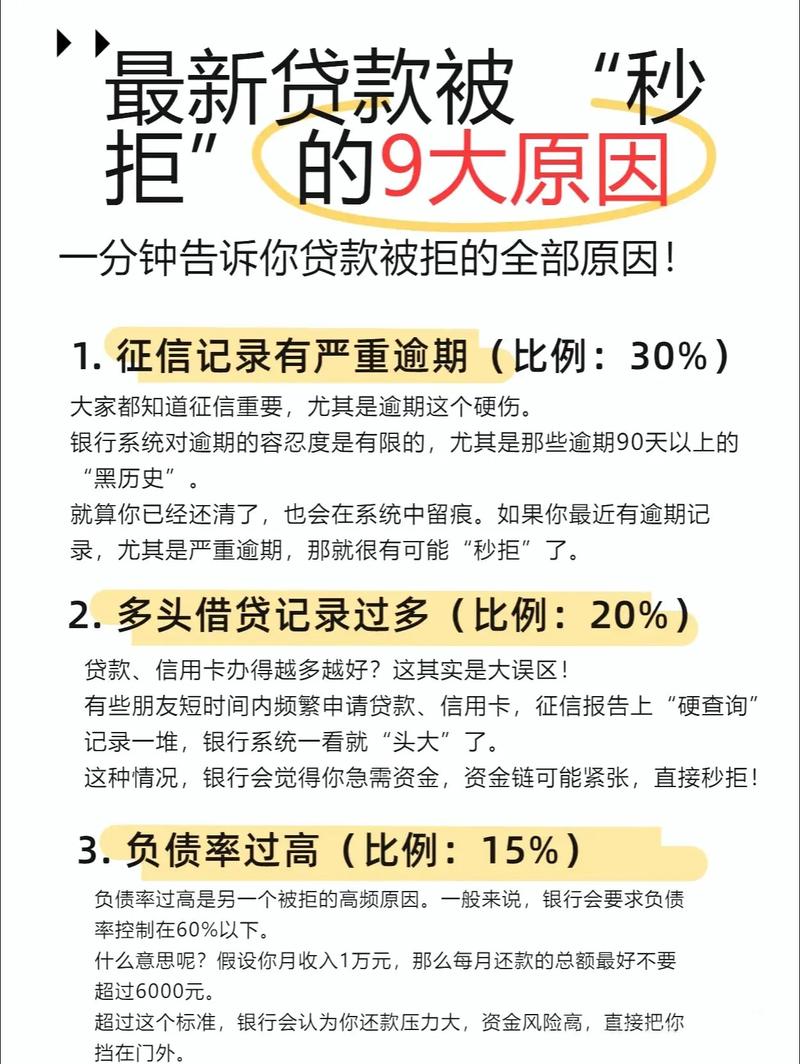 最新贷款被“秒拒”的9大原因

一分钟告诉你贷款被拒的全部原因！

1. 征信记录有严重逾期（比例：30%）

大家都知道征信重要，尤其是逾期这个硬伤。
银行系统对逾期的容忍度是有限的，尤其是那些逾期90天以上的“黑历史”。
就算你已经还清了，也会在系统中留痕。如果你最近有逾期记录，尤其是严重逾期，那就很有可能“秒拒”了。

2. 多头借贷记录过多（比例：20%）

贷款、信用卡办得越多越好？这其实是大误区！
有些朋友短时间内频繁申请贷款、信用卡，征信报告上“硬查询”记录一堆，银行系统一看就“头大”了。
这种情况，银行会觉得你急需资金，资金链可能紧张，直接秒拒！

3. 负债率过高（比例：15%）

负债率过高是另一个被拒的高频原因。一般来说，银行会要求负债率控制在60%以下。
什么意思呢？假设你月收入1万元，那么每月还款的总额最好不要超过6000元。
超过这个标准，银行会认为你还款压力大，资金风险高，直接把你挡在门外。